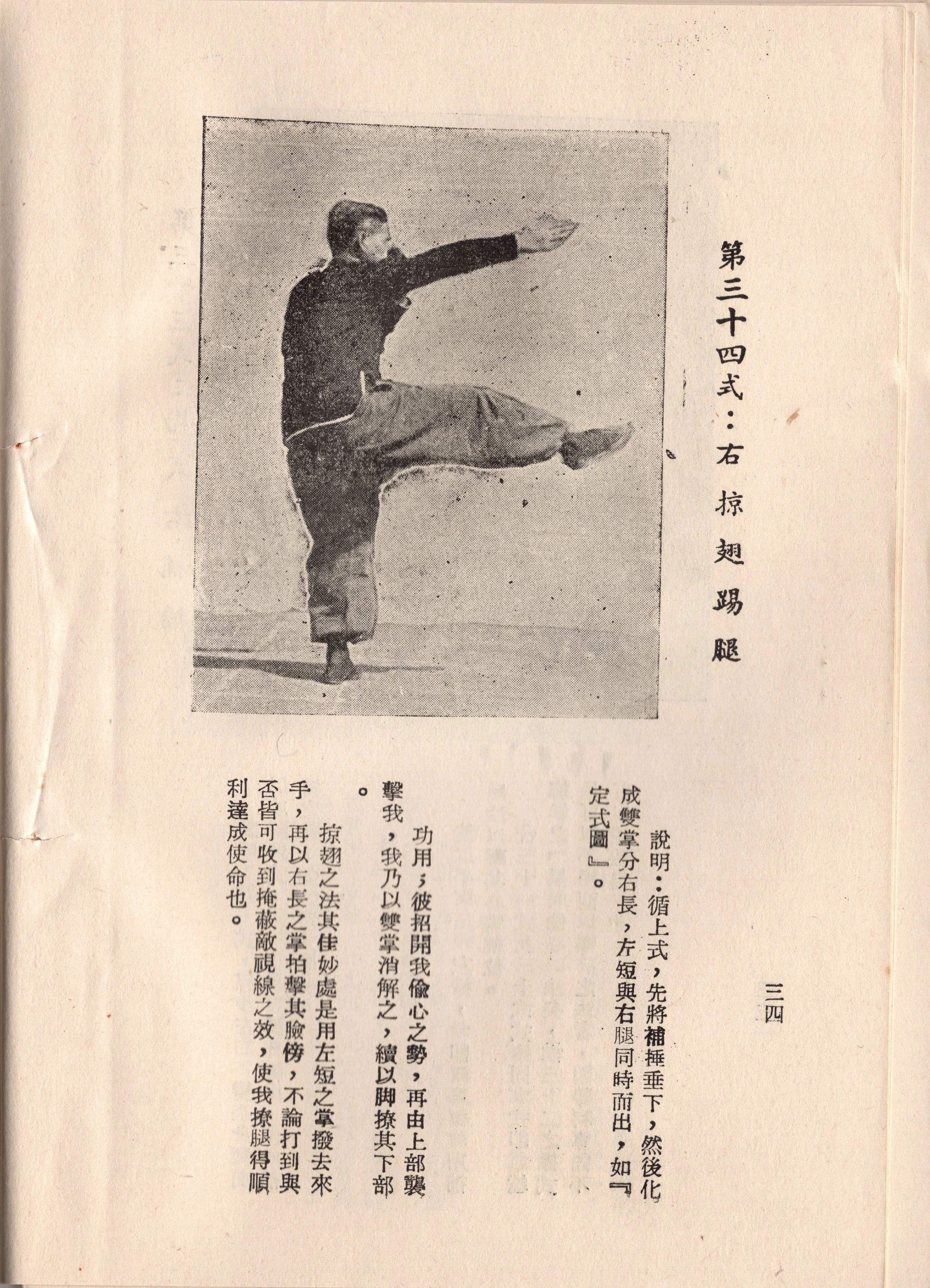 三四

第三十四式：右掠翅踢腿

說明：循上式，先將補捶垂下，然後化成雙掌分右長，左短與右腿同時而出，如『定式圖』。

功用：彼招開我偷心之勢，再由上部襲擊我，我乃以雙掌消解之，續以脚撩其下部。

掠翅之法其佳妙處是用左短之掌撥去來手，再以右長之掌拍擊其臉傍，不論打到與否皆可收到掩蔽敵視線之效，使我撩腿得順利達成使命也。